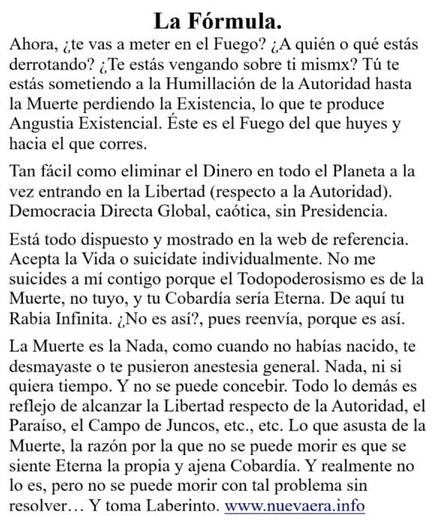 La Fórmula.

Ahora, ¿te vas a meter en el Fuego? ¿A quién o qué estás derrotando? ¿Te estás vengando sobre ti mismx? Tú te estás sometiendo a la Humillación de la Autoridad hasta la Muerte perdiendo la Existencia, lo que te produce Angustia Existencial. Éste es el Fuego del que huyes y hacia el que corres.

Tan fácil como eliminar el Dinero en todo el Planeta a la vez entrando en la Libertad (respecto a la Autoridad). Democracia Directa Global, caótica, sin Presidencia.

Está todo dispuesto y mostrado en la web de referencia. Acepta la Vida o suicídate individualmente. No me suicides a mí contigo porque el Todopoderosismo es de la Muerte, no tuyo, y tu Cobardía sería Eterna. De aquí tu Rabia Infinita. ¿No es así?, pues reenvía, porque es así.

La Muerte es la Nada, como cuando no habías nacido, te desmayaste o te pusieron anestesia general. Nada, ni si quiera tiempo. Y no se puede concebir. Todo lo demás es reflejo de alcanzar la Libertad respecto de la Autoridad, el Paraíso, el Campo de Juncos, etc., etc. Lo que asusta de la Muerte, la razón por la que no se puede morir es que se siente Eterna la propia y ajena Cobardía. Y realmente no lo es, pero no se puede morir con tal problema sin resolver… Y toma Laberinto. www.nuevaera.info